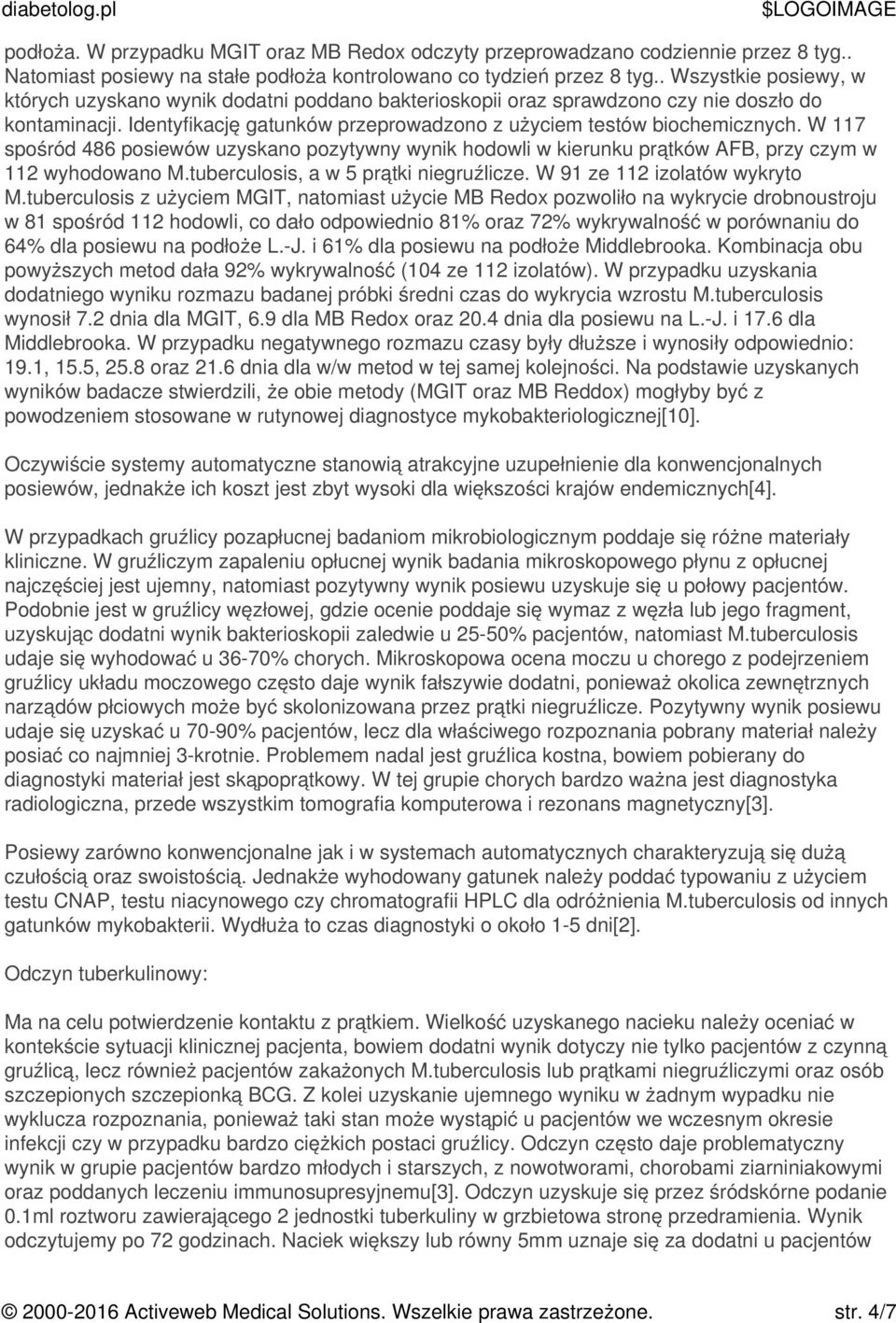 diabetolog.pl $LOGOIMAGE

podłoża. W przypadku MGIT oraz MB Redox odczyty przeprowadzano codziennie przez 8 tyg.. Natomiast posiewy na stałe podłoża kontrolowano co tydzień przez 8 tyg.. Wszystkie posiewy, w których uzyskano wynik dodatni poddano bakterioskopii oraz sprawdzono czy nie doszło do kontaminacji. Identyfikację gatunków przeprowadzono z użyciem testów biochemicznych. W 117 spośród 486 posiewów uzyskano pozytywny wynik hodowli w kierunku prątków AFB, przy czym w 112 wyhodowano M.tuberculosis, a w 5 prątki niegruźlicze. W 91 ze 112 izolatów wykryto M.tuberculosis z użyciem MGIT, natomiast użycie MB Redox pozwoliło na wykrycie drobnoustroju w 81 spośród 112 hodowli, co dało odpowiednio 81% oraz 72% wykrywalność w porównaniu do 64% dla posiewu na podłoże L.-J. i 61% dla posiewu na podłoże Middlebrooka. Kombinacja obu powyższych metod dała 92% wykrywalność (104 ze 112 izolatów). W przypadku uzyskania dodatniego wyniku rozmazu badanej próbki średni czas do wykrycia wzrostu M.tuberculosis wynosił 7.2 dnia dla MGIT, 6.9 dla MB Redox oraz 20.4 dnia dla posiewu na L.-J. i 17.6 dla Middlebrooka. W przypadku negatywnego rozmazu czasy były dłuższe i wynosiły odpowiednio: 19.1, 15.5, 25.8 oraz 21.6 dnia dla w/w metod w tej samej kolejności. Na podstawie uzyskanych wyników badacze stwierdzili, że obie metody (MGIT oraz MB Reddox) mogłyby być z powodzeniem stosowane w rutynowej diagnostyce mykobakteriologicznej[10].

Oczywiście systemy automatyczne stanowią atrakcyjne uzupełnienie dla konwencjonalnych posiewów, jednakże ich koszt jest zbyt wysoki dla większości krajów endemicznych[4].

W przypadkach gruźlicy pozapłucnej badaniom mikrobiologicznym poddaje się różne materiały kliniczne. W gruźliczym zapaleniu opłucnej wynik badania mikroskopowego płynu z opłucnej najczęściej jest ujemny, natomiast pozytywny wynik posiewu uzyskuje się u połowy pacjentów. Podobnie jest w gruźlicy węzłowej, gdzie ocenie poddaje się wymaz z węzła lub jego fragment, uzyskując dodatni wynik bakterioskopii zaledwie u 25-50% pacjentów, natomiast M.tuberculosis udaje się wyhodować u 36-70% chorych. Mikroskopowa ocena moczu u chorego z podejrzeniem gruźlicy układu moczowego często daje wynik fałszywie dodatni, ponieważ okolica zewnętrznych narządów płciowych może być skolonizowana przez prątki niegruźlicze. Pozytywny wynik posiewu udaje się uzyskać u 70-90% pacjentów, lecz dla właściwego rozpoznania pobrany materiał należy posiać co najmniej 3-krotnie. Problemem nadal jest gruźlica kostna, bowiem pobierany do diagnostyki materiał jest skąpoprątkowy. W tej grupie chorych bardzo ważna jest diagnostyka radiologiczna, przede wszystkim tomografia komputerowa i rezonans magnetyczny[3].

Posiewy zarówno konwencjonalne jak i w systemach automatycznych charakteryzują się dużą czułością oraz swoistością. Jednakże wyhodowany gatunek należy poddać typowaniu z użyciem testu CNAP, testu niacynowego czy chromatografii HPLC dla odróżnienia M.tuberculosis od innych gatunków mykobakterii. Wydłuża to czas diagnostyki o około 1-5 dni[2].

Odczyn tuberkulinowy:

Ma na celu potwierdzenie kontaktu z prątkiem. Wielkość uzyskanego nacieku należy oceniać w kontekście sytuacji klinicznej pacjenta, bowiem dodatni wynik dotyczy nie tylko pacjentów z czynną gruźlicą, lecz również pacjentów zakażonych M.tuberculosis lub prątkami niegruźliczymi oraz osób szczepionych szczepionką BCG. Z kolei uzyskanie ujemnego wyniku w żadnym wypadku nie wyklucza rozpoznania, ponieważ taki stan może wystąpić u pacjentów we wczesnym okresie infekcji czy w przypadku bardzo ciężkich postaci gruźlicy. Odczyn często daje problematyczny wynik w grupie pacjentów bardzo młodych i starszych, z nowotworami, chorobami ziarniniakowymi oraz poddanych leczeniu immunosupresyjnemu[3]. Odczyn uzyskuje się przez śródskórne podanie 0.1ml roztworu zawierającego 2 jednostki tuberkuliny w grzbietowa stronę przedramienia. Wynik odczytujemy po 72 godzinach. Naciek większy lub równy 5mm uznaje się za dodatni u pacjentów

© 2000-2016 Activeweb Medical Solutions. Wszelkie prawa zastrzeżone. str. 4/7